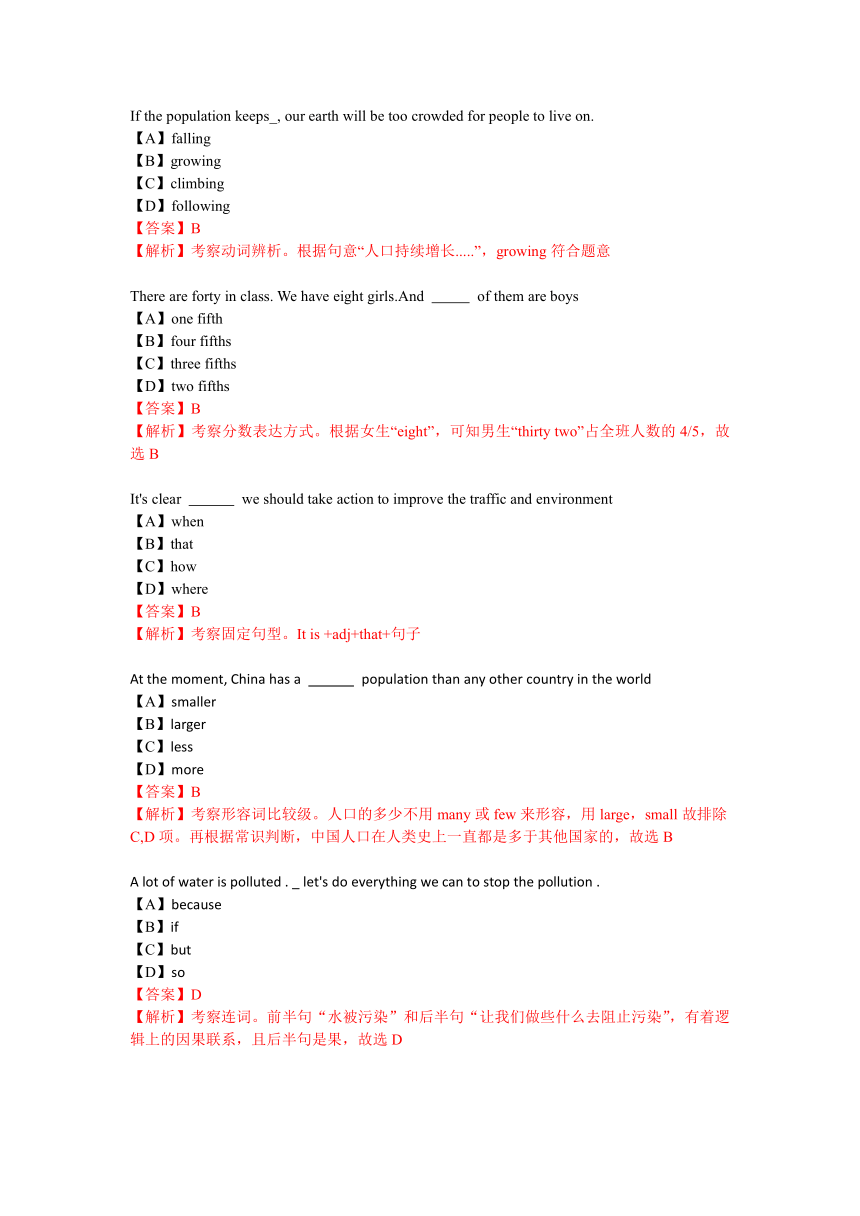 If the population keeps_, our earth will be too crowded for people to live on.
【A】falling
【B】growing
【C】climbing
【D】following
【答案】B
【解析】考察动词辨析。根据句意“人口持续增长.....”，growing 符合题意

There are forty in class. We have eight girls.And _____ of them are boys
【A】one fifth
【B】four fifths
【C】three fifths
【D】two fifths
【答案】B
【解析】考察分数表达方式。根据女生“eight”，可知男生“thirty two”占全班人数的 4/5，故选 B

It's clear ______ we should take action to improve the traffic and environment
【A】when
【B】that
【C】how
【D】where
【答案】B
【解析】考察固定句型。It is +adj+that+句子

At the moment, China has a ______ population than any other country in the world
【A】smaller
【B】larger
【C】less
【D】more
【答案】B
【解析】考察形容词比较级。人口的多少不用 many 或 few 来形容，用 large，small 故排除 C,D 项。再根据常识判断，中国人口在人类史上一直都是多于其他国家的，故选 B

A lot of water is polluted . _ let's do everything we can to stop the pollution .
【A】because
【B】if
【C】but
【D】so
【答案】D
【解析】考察连词。前半句“水被污染”和后半句“让我们做些什么去阻止污染”，有着逻辑上的因果联系，且后半句是果，故选 D